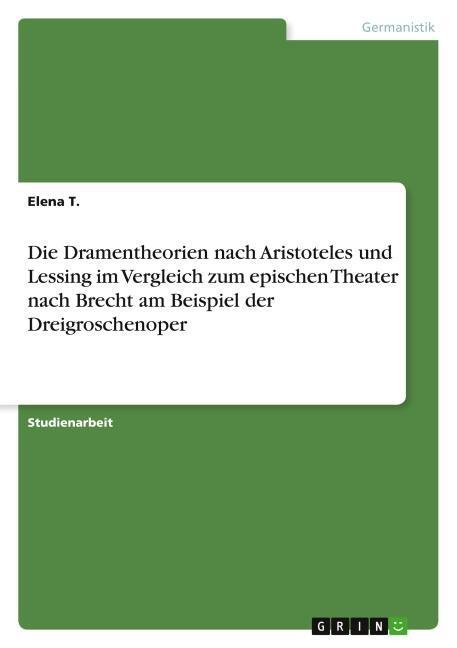 Germanistik

Elena T.

Die Dramentheorien nach Aristoteles und Lessing im Vergleich zum epischen Theater nach Brecht am Beispiel der Dreigroschenoper

Studienarbeit

GRIN